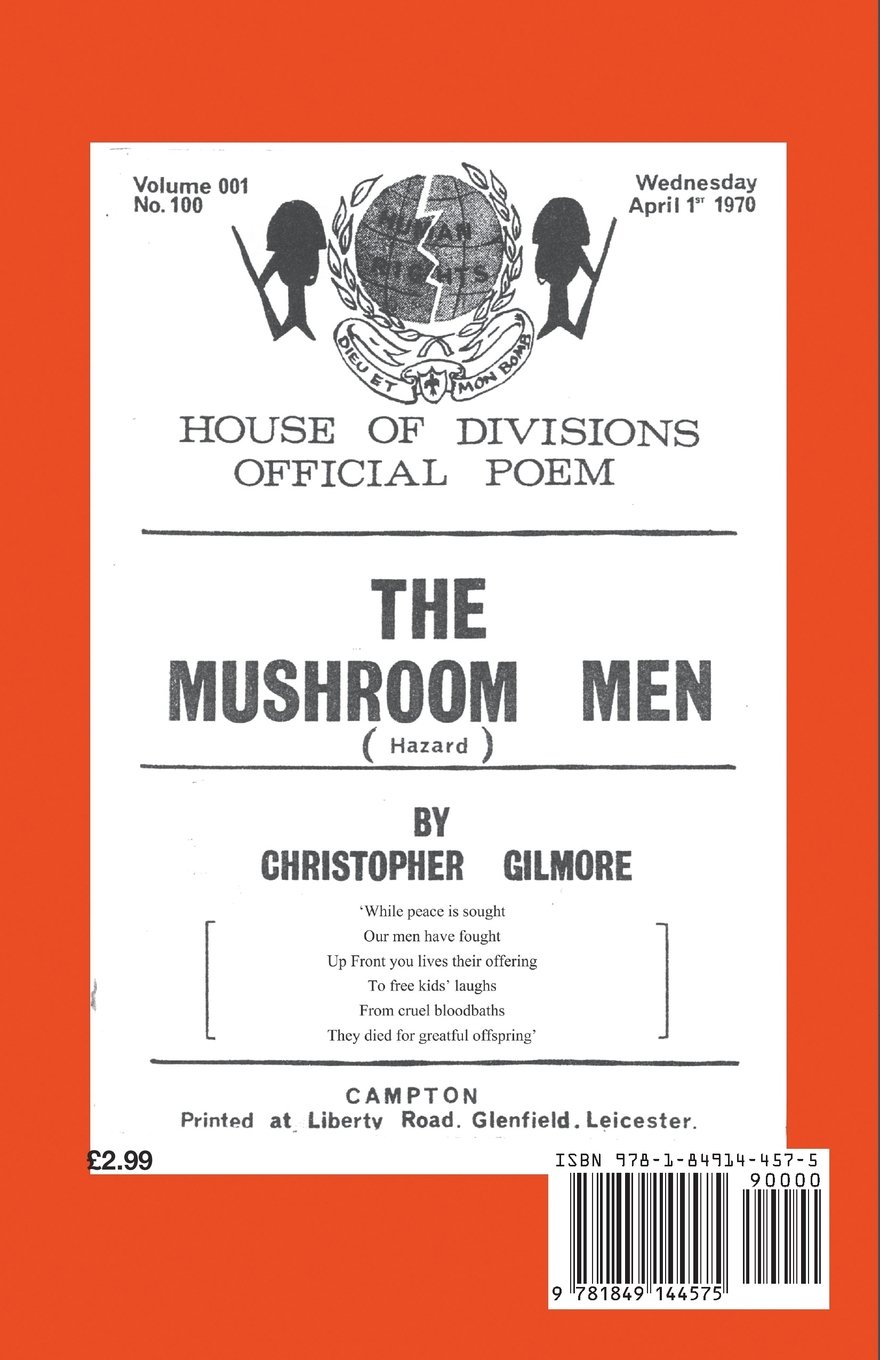 Volume 001
No. 100

Wednesday
April 1$^{ST}$ 1970

HUMAN RIGHTS

DIEU ET MON BOMB

HOUSE OF DIVISIONS
OFFICIAL POEM

THE
MUSHROOM MEN
( Hazard )

BY
CHRISTOPHER GILMORE

'While peace is sought
Our men have fought
Up Front you lives their offering
To free kids' laughs
From cruel bloodbaths
They died for greatful offspring'

CAMPTON
Printed at Liberty Road. Glenfield. Leicester.

£2.99

ISBN 978-1-84914-457-5
90000
9 781849 144575